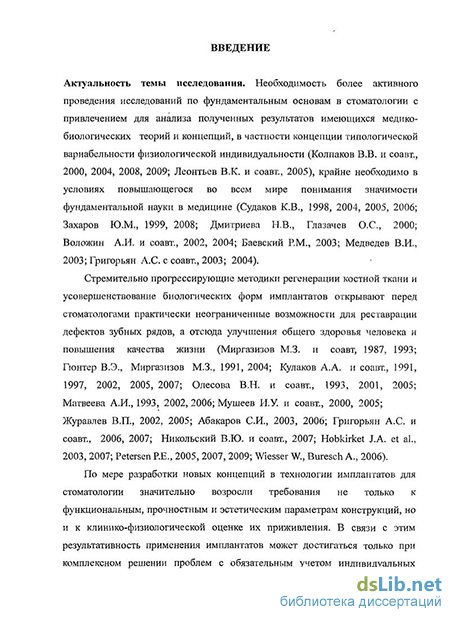 ВВЕДЕНИЕ

Актуальность темы исследования. Необходимость более активного проведения исследований по фундаментальным основам в стоматологии с привлечением для анализа полученных результатов имеющихся медико-биологических теорий и концепций, в частности концепции типологической вариабельности физиологической индивидуальности (Колпаков В.В. и соавт., 2000, 2004, 2008, 2009; Леонтьев В.К. и соавт., 2005), крайне необходимо в условиях повышающегося во всем мире понимания значимости фундаментальной науки в медицине (Судаков К.В., 1998, 2004, 2005, 2006; Захаров Ю.М., 1999, 2008; Дмитриева Н.В., Глазачев О.С., 2000; Воложин А.И. и соавт., 2002, 2004; Баевский Р.М., 2003; Медведев В.И., 2003; Григорьян А.С. с соавт., 2003; 2004).

Стремительно прогрессирующие методики регенерации костной ткани и усовершенствование биологических форм имплантатов открывают перед стоматологами практически неограниченные возможности для реставрации дефектов зубных рядов, а отсюда улучшения общего здоровья человека и повышения качества жизни (Миргазизов М.З. и соавт, 1987, 1993; Гюнтер В.Э., Миргазизов М.З., 1991, 2004; Кулаков А.А. и соавт., 1991, 1997, 2002, 2005, 2007; Олесова В.Н. и соавт., 1993, 2001, 2005; Матвеева А.И., 1993, 2002, 2006; Мушеев И.У. и соавт., 2000, 2005; Журавлев В.П., 2002, 2005; Абакаров С.И., 2003, 2006; Григорьян А.С. и соавт., 2006, 2007; Никольский В.Ю. и соавт., 2007; Hobkirket J.A. et al., 2003, 2007; Petersen P.E., 2005, 2007, 2009; Wiesser W., Buresch A., 2006).

По мере разработки новых концепций в технологии имплантатов для стоматологии значительно возросли требования не только к функциональным, прочностным и эстетическим параметрам конструкций, но и к клинико-физиологической оценке их приживления. В связи с этим результативность применения имплантатов может достигаться только при комплексном решении проблем с обязательным учетом индивидуальных

dsLib.net
библиотека диссертаций